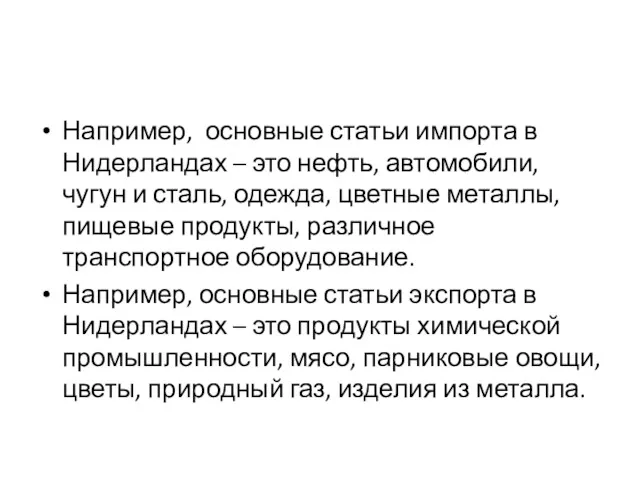 • Например,  основные статьи импорта в Нидерландах – это нефть, автомобили, чугун и сталь, одежда, цветные металлы, пищевые продукты, различное транспортное оборудование.

• Например, основные статьи экспорта в Нидерландах – это продукты химической промышленности, мясо, парниковые овощи, цветы, природный газ, изделия из металла.